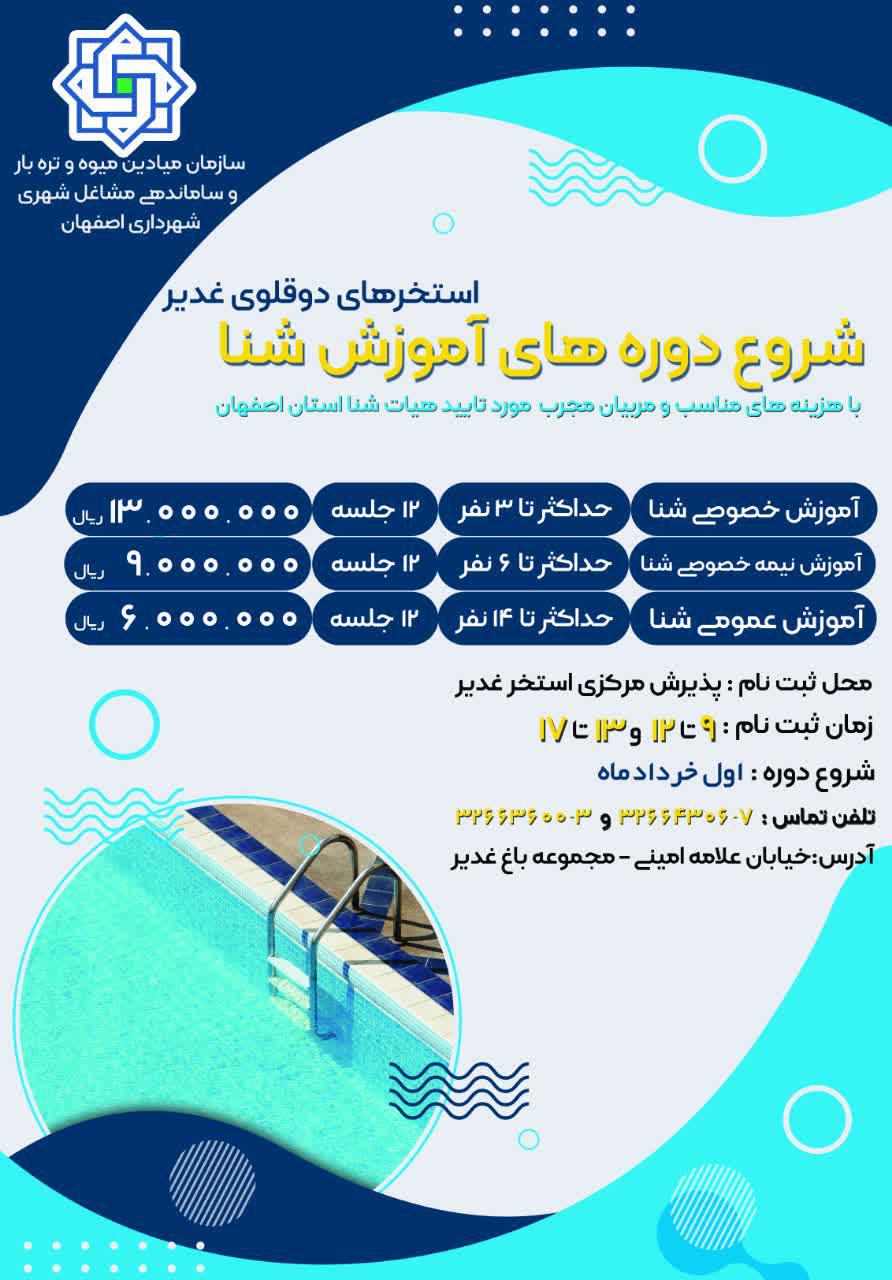 سازمان میادین میوه و تره بار
و ساماندهی مشاغل شهری
شهرداری اصفهان

استخرهای دوقلوی غدیر
شروع دوره های آموزش شنا
با هزینه های مناسب و مربیان مجرب مورد تایید هیات شنا استان اصفهان

| آموزش خصوصی شنا | حداکثر تا ۳ نفر | ۱۲ جلسه | ۱۳.۰۰۰.۰۰۰ ریال |
|---|---|---|---|
| آموزش نیمه خصوصی شنا | حداکثر تا ۶ نفر | ۱۲ جلسه | ۹.۰۰۰.۰۰۰ ریال |
| آموزش عمومی شنا | حداکثر تا ۱۴ نفر | ۱۲ جلسه | ۶.۰۰۰.۰۰۰ ریال |

محل ثبت نام : پذیرش مرکزی استخر غدیر
زمان ثبت نام : ۹ تا ۱۲ و ۱۳ تا ۱۷
شروع دوره : اول خرداد ماه
تلفن تماس : ۷-۳۲۶۶۴۳۰۶ و ۳-۳۲۶۶۳۶۰۰
آدرس:خیابان علامه امینی - مجموعه باغ غدیر